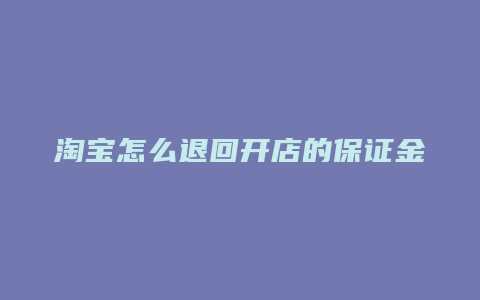 淘宝怎么退回开店的保证金